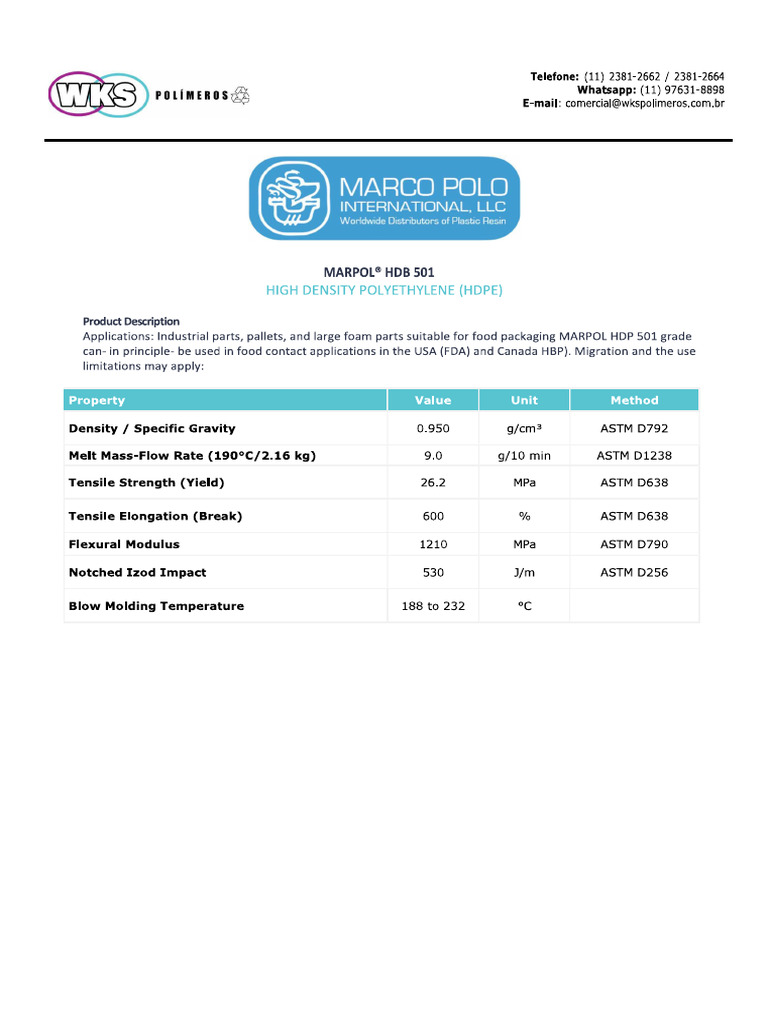 WKS POLÍMEROS

Telefone: (11) 2381-2662 / 2381-2664
Whatsapp: (11) 97631-8898
E-mail: comercial@wkspolimeros.com.br

MARCO POLO INTERNATIONAL, LLC
Worldwide Distributors of Plastic Resin

MARPOL® HDB 501
HIGH DENSITY POLYETHYLENE (HDPE)

Product Description
Applications: Industrial parts, pallets, and large foam parts suitable for food packaging MARPOL HDP 501 grade can- in principle- be used in food contact applications in the USA (FDA) and Canada HBP). Migration and the use limitations may apply:

| Property | Value | Unit | Method |
|---|---|---|---|
| Density / Specific Gravity | 0.950 | g/cm³ | ASTM D792 |
| Melt Mass-Flow Rate (190°C/2.16 kg) | 9.0 | g/10 min | ASTM D1238 |
| Tensile Strength (Yield) | 26.2 | MPa | ASTM D638 |
| Tensile Elongation (Break) | 600 | % | ASTM D638 |
| Flexural Modulus | 1210 | MPa | ASTM D790 |
| Notched Izod Impact | 530 | J/m | ASTM D256 |
| Blow Molding Temperature | 188 to 232 | °C | |